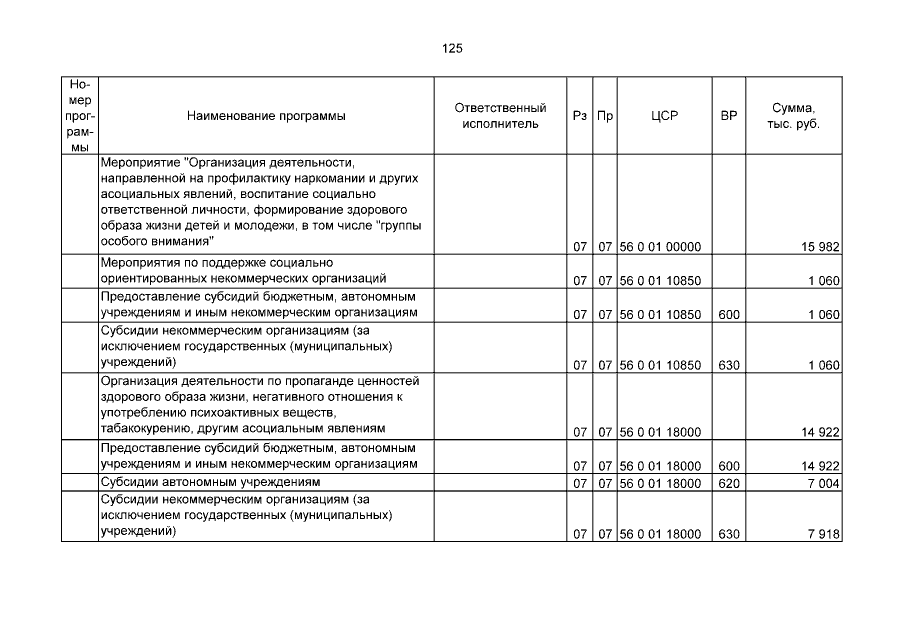 125

| Номер программы | Наименование программы | Ответственный исполнитель | Рз | Пр | ЦСР | ВР | Сумма, тыс. руб. |
|---|---|---|---|---|---|---|---|
| | Мероприятие "Организация деятельности, направленной на профилактику наркомании и других асоциальных явлений, воспитание социально ответственной личности, формирование здорового образа жизни детей и молодежи, в том числе "группы особого внимания" | | 07 | 07 | 56 0 01 00000 | | 15 982 |
| | Мероприятия по поддержке социально ориентированных некоммерческих организаций | | 07 | 07 | 56 0 01 10850 | | 1 060 |
| | Предоставление субсидий бюджетным, автономным учреждениям и иным некоммерческим организациям | | 07 | 07 | 56 0 01 10850 | 600 | 1 060 |
| | Субсидии некоммерческим организациям (за исключением государственных (муниципальных) учреждений) | | 07 | 07 | 56 0 01 10850 | 630 | 1 060 |
| | Организация деятельности по пропаганде ценностей здорового образа жизни, негативного отношения к употреблению психоактивных веществ, табакокурению, другим асоциальным явлениям | | 07 | 07 | 56 0 01 18000 | | 14 922 |
| | Предоставление субсидий бюджетным, автономным учреждениям и иным некоммерческим организациям | | 07 | 07 | 56 0 01 18000 | 600 | 14 922 |
| | Субсидии автономным учреждениям | | 07 | 07 | 56 0 01 18000 | 620 | 7 004 |
| | Субсидии некоммерческим организациям (за исключением государственных (муниципальных) учреждений) | | 07 | 07 | 56 0 01 18000 | 630 | 7 918 |